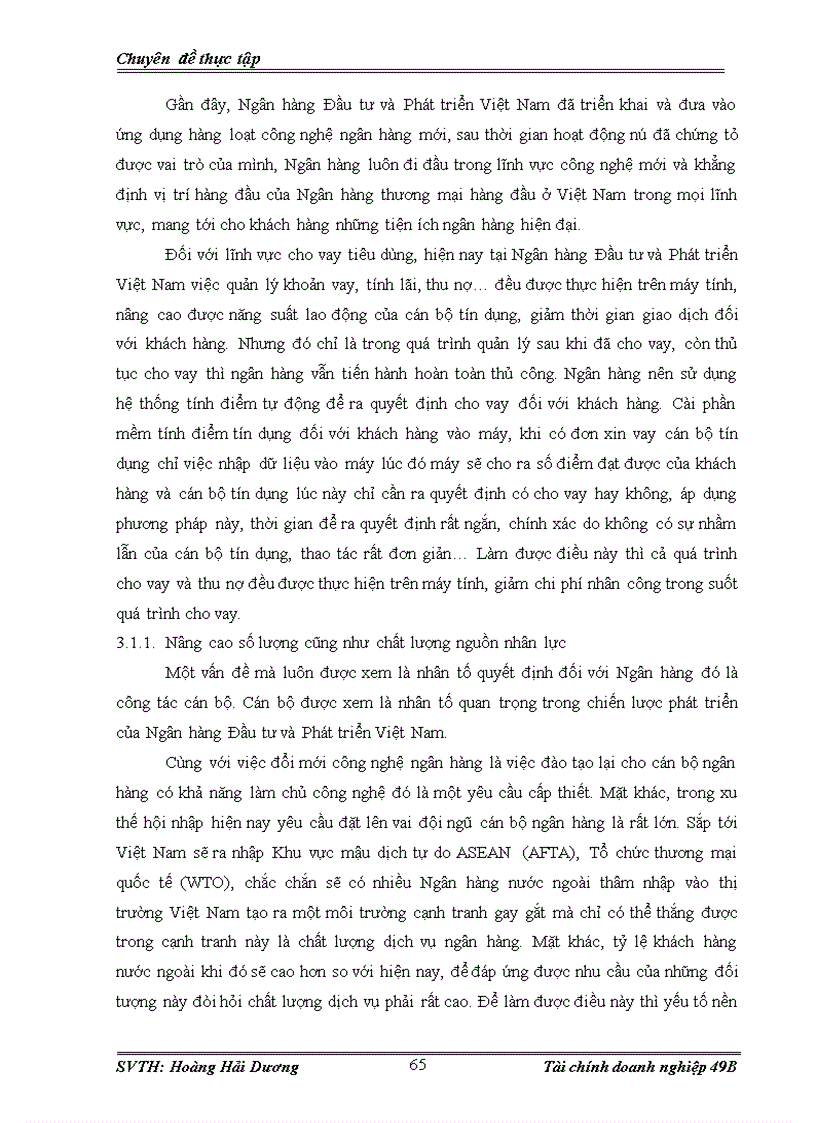 Chuyên đề thực tập

Gần đây, Ngân hàng Đầu tư và Phát triển Việt Nam đã triển khai và đưa vào ứng dụng hàng loạt công nghệ ngân hàng mới, sau thời gian hoạt động nú đã chứng tỏ được vai trò của mình, Ngân hàng luôn đi đầu trong lĩnh vực công nghệ mới và khẳng định vị trí hàng đầu của Ngân hàng thương mại hàng đầu ở Việt Nam trong mọi lĩnh vực, mang tới cho khách hàng những tiện ích ngân hàng hiện đại.

Đối với lĩnh vực cho vay tiêu dùng, hiện nay tại Ngân hàng Đầu tư và Phát triển Việt Nam việc quản lý khoản vay, tính lãi, thu nợ… đều được thực hiện trên máy tính, nâng cao được năng suất lao động của cán bộ tín dụng, giảm thời gian giao dịch đối với khách hàng. Nhưng đó chỉ là trong quá trình quản lý sau khi đã cho vay, còn thủ tục cho vay thì ngân hàng vẫn tiến hành hoàn toàn thủ công. Ngân hàng nên sử dụng hệ thống tính điểm tự động để ra quyết định cho vay đối với khách hàng. Cài phần mềm tính điểm tín dụng đối với khách hàng vào máy, khi có đơn xin vay cán bộ tín dụng chỉ việc nhập dữ liệu vào máy lúc đó máy sẽ cho ra số điểm đạt được của khách hàng và cán bộ tín dụng lúc này chỉ cần ra quyết định có cho vay hay không, áp dụng phương pháp này, thời gian để ra quyết định rất ngắn, chính xác do không có sự nhầm lẫn của cán bộ tín dụng, thao tác rất đơn giản… Làm được điều này thì cả quá trình cho vay và thu nợ đều được thực hiện trên máy tính, giảm chi phí nhân công trong suốt quá trình cho vay.

3.1.1. Nâng cao số lượng cũng như chất lượng nguồn nhân lực

Một vấn đề mà luôn được xem là nhân tố quyết định đối với Ngân hàng đó là công tác cán bộ. Cán bộ được xem là nhân tố quan trọng trong chiến lược phát triển của Ngân hàng Đầu tư và Phát triển Việt Nam.

Cùng với việc đổi mới công nghệ ngân hàng là việc đào tạo lại cho cán bộ ngân hàng có khả năng làm chủ công nghệ đó là một yêu cầu cấp thiết. Mặt khác, trong xu thế hội nhập hiện nay yêu cầu đặt lên vai đội ngũ cán bộ ngân hàng là rất lớn. Sắp tới Việt Nam sẽ ra nhập Khu vực mậu dịch tự do ASEAN (AFTA), Tổ chức thương mại quốc tế (WTO), chắc chắn sẽ có nhiều Ngân hàng nước ngoài thâm nhập vào thị trường Việt Nam tạo ra một môi trường cạnh tranh gay gắt mà chỉ có thể thắng được trong cạnh tranh này là chất lượng dịch vụ ngân hàng. Mặt khác, tỷ lệ khách hàng nước ngoài khi đó sẽ cao hơn so với hiện nay, để đáp ứng được nhu cầu của những đối tượng này đòi hỏi chất lượng dịch vụ phải rất cao. Để làm được điều này thì yếu tố nền

SVTH: Hoàng Hải Dương 65 Tài chính doanh nghiệp 49B